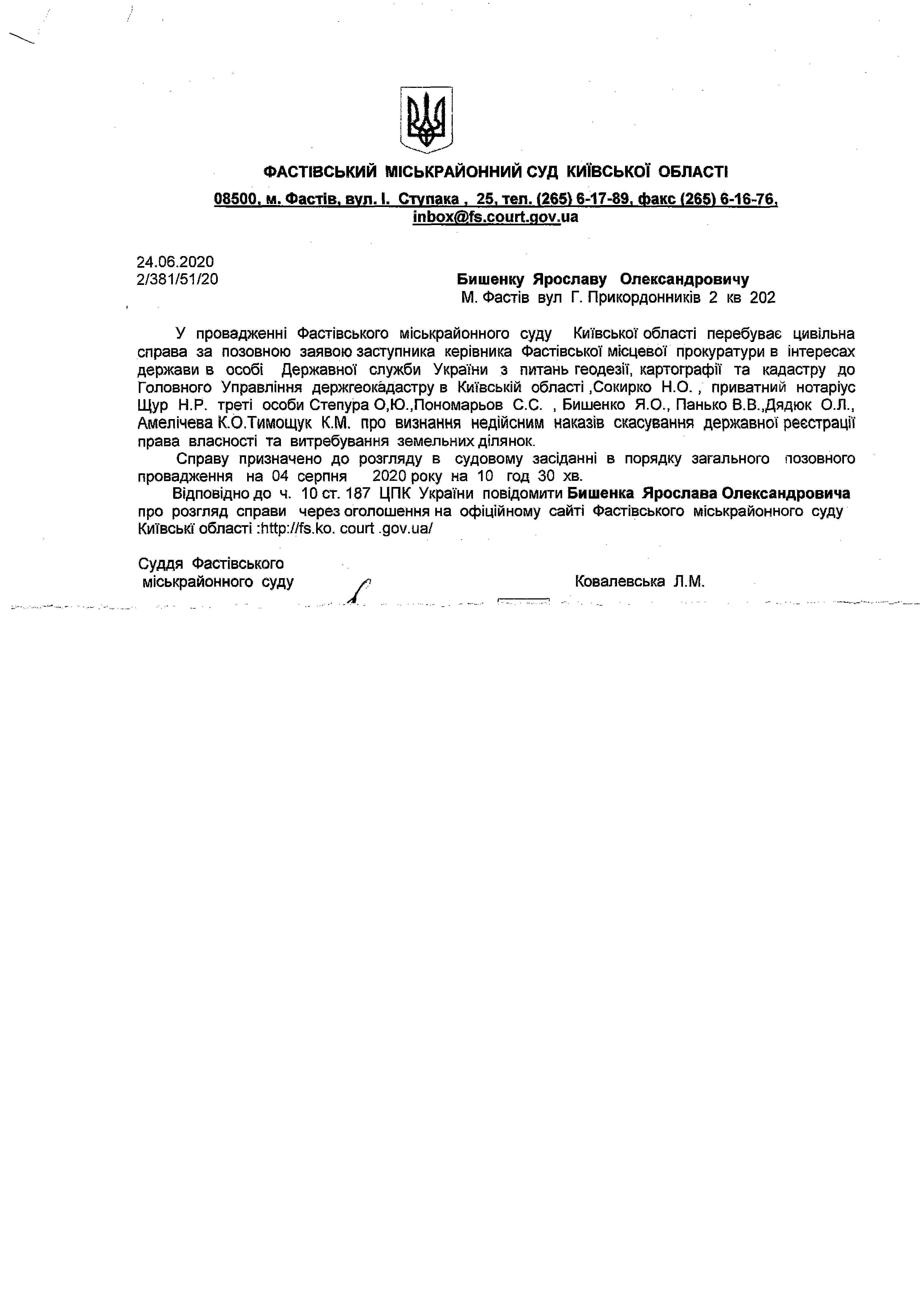 ФАСТІВСЬКИЙ МІСЬКРАЙОННИЙ СУД КИЇВСЬКОЇ ОБЛАСТІ

08500, м. Фастів, вул. І. Ступака , 25, тел. (265) 6-17-89, факс (265) 6-16-76, inbox@fs.court.gov.ua

24.06.2020
2/381/51/20

Бишенку Ярославу Олександровичу
М. Фастів вул Г. Прикордонників 2 кв 202

У провадженні Фастівського міськрайонного суду Київської області перебуває цивільна справа за позовною заявою заступника керівника Фастівської місцевої прокуратури в інтересах держави в особі Державної служби України з питань геодезії, картографії та кадастру до Головного Управління держгеокадастру в Київській області ,Сокирко Н.О. , приватний нотаріус Щур Н.Р. треті особи Степура О,Ю.,Пономарьов С.С. , Бишенко Я.О., Панько В.В.,Дядюк О.Л., Амелічева К.О.Тимощук К.М. про визнання недійсним наказів скасування державної реєстрації права власності та витребування земельних ділянок.

Справу призначено до розгляду в судовому засіданні в порядку загального позовного провадження на 04 серпня 2020 року на 10 год 30 хв.

Відповідно до ч. 10 ст. 187 ЦПК України повідомити Бишенка Ярослава Олександровича про розгляд справи через оголошення на офіційному сайті Фастівського міськрайонного суду Київські області :http://fs.ko. court .gov.ua/

Суддя Фастівського
міськрайонного суду

Ковалевська Л.М.